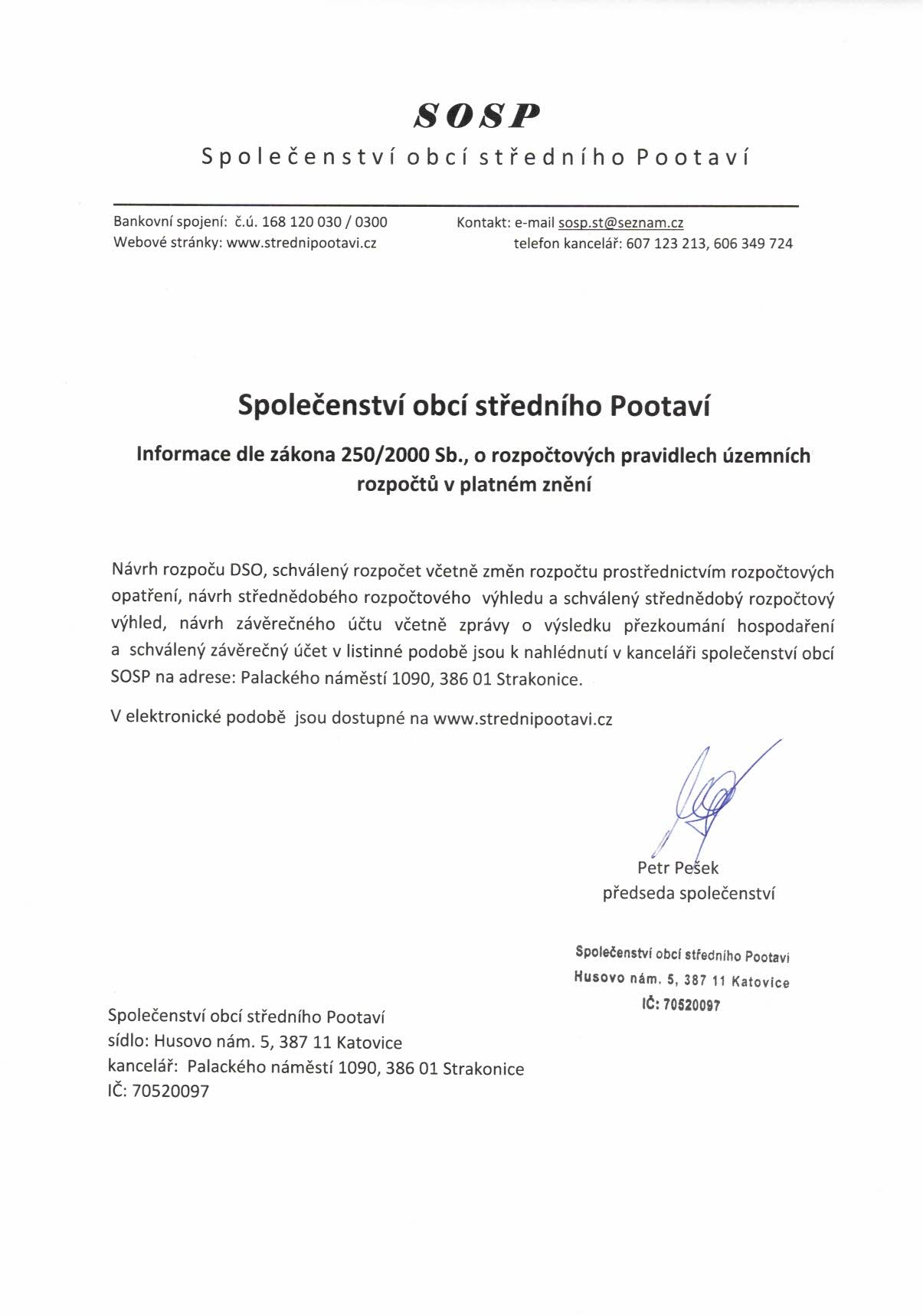 SOSP

Společenství obcí středního Pootaví

Bankovní spojení: č.ú. 168 120 030 / 0300
Webové stránky: www.strednipootavi.cz

Kontakt: e-mail sosp.st@seznam.cz
telefon kancelář: 607 123 213, 606 349 724

Společenství obcí středního Pootaví

Informace dle zákona 250/2000 Sb., o rozpočtových pravidlech územních rozpočtů v platném znění

Návrh rozpoču DSO, schválený rozpočet včetně změn rozpočtu prostřednictvím rozpočtových opatření, návrh střednědobého rozpočtového výhledu a schválený střednědobý rozpočtový výhled, návrh závěrečného účtu včetně zprávy o výsledku přezkoumání hospodaření a schválený závěrečný účet v listinné podobě jsou k nahlédnutí v kanceláři společenství obcí SOSP na adrese: Palackého náměstí 1090, 386 01 Strakonice.

V elektronické podobě jsou dostupné na www.strednipootavi.cz

Petr Pešek
předseda společenství

Společenství obcí středního Pootaví
Husovo nám. 5, 387 11 Katovice
IČ: 70520097

Společenství obcí středního Pootaví
sídlo: Husovo nám. 5, 387 11 Katovice
kancelář: Palackého náměstí 1090, 386 01 Strakonice
IČ: 70520097